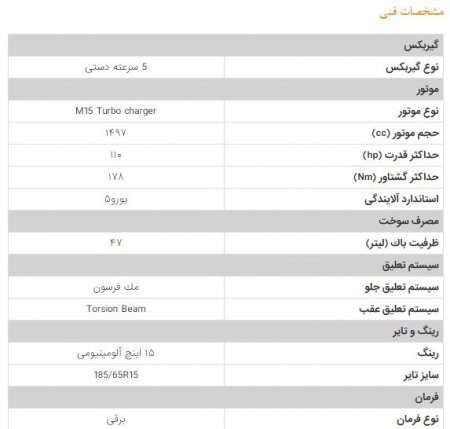 مشخصات فنی

| گیربکس | |
|---|---|
| نوع گیربکس | 5 سرعته دستی |
| موتور | |
| نوع موتور | M15 Turbo charger |
| حجم موتور (cc) | ۱۴۹۷ |
| حداکثر قدرت (hp) | ۱۱۰ |
| حداکثر گشتاور (Nm) | ۱۷۸ |
| استاندارد آلایندگی | یورو۵ |
| مصرف سوخت | |
| ظرفیت باک (لیتر) | ۴۷ |
| سیستم تعلیق | |
| سیستم تعلیق جلو | مک فرسون |
| سیستم تعلیق عقب | Torsion Beam |
| رینگ و تایر | |
| رینگ | ۱۵ اینچ آلومینیومی |
| سایز تایر | 185/65R15 |
| فرمان | |
| نوع فرمان | برقی |